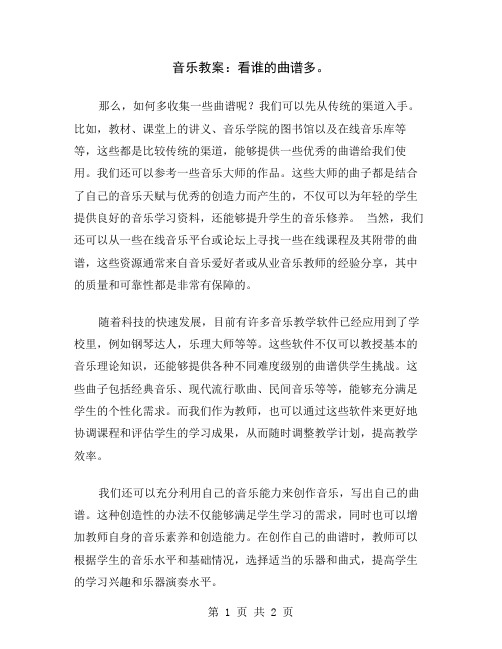 音乐教案：看谁的曲谱多。

那么，如何多收集一些曲谱呢？我们可以先从传统的渠道入手。比如，教材、课堂上的讲义、音乐学院的图书馆以及在线音乐库等等，这些都是比较传统的渠道，能够提供一些优秀的曲谱给我们使用。我们还可以参考一些音乐大师的作品。这些大师的曲子都是结合了自己的音乐天赋与优秀的创造力而产生的，不仅可以为年轻的学生提供良好的音乐学习资料，还能够提升学生的音乐修养。 当然，我们还可以从一些在线音乐平台或论坛上寻找一些在线课程及其附带的曲谱，这些资源通常来自音乐爱好者或从业音乐教师的经验分享，其中的质量和可靠性都是非常有保障的。

随着科技的快速发展，目前有许多音乐教学软件已经应用到了学校里，例如钢琴达人，乐理大师等等。这些软件不仅可以教授基本的音乐理论知识，还能够提供各种不同难度级别的曲谱供学生挑战。这些曲子包括经典音乐、现代流行歌曲、民间音乐等等，能够充分满足学生的个性化需求。而我们作为教师，也可以通过这些软件来更好地协调课程和评估学生的学习成果，从而随时调整教学计划，提高教学效率。

我们还可以充分利用自己的音乐能力来创作音乐，写出自己的曲谱。这种创造性的办法不仅能够满足学生学习的需求，同时也可以增加教师自身的音乐素养和创造能力。在创作自己的曲谱时，教师可以根据学生的音乐水平和基础情况，选择适当的乐器和曲式，提高学生的学习兴趣和乐器演奏水平。

第 1 页 共 2 页